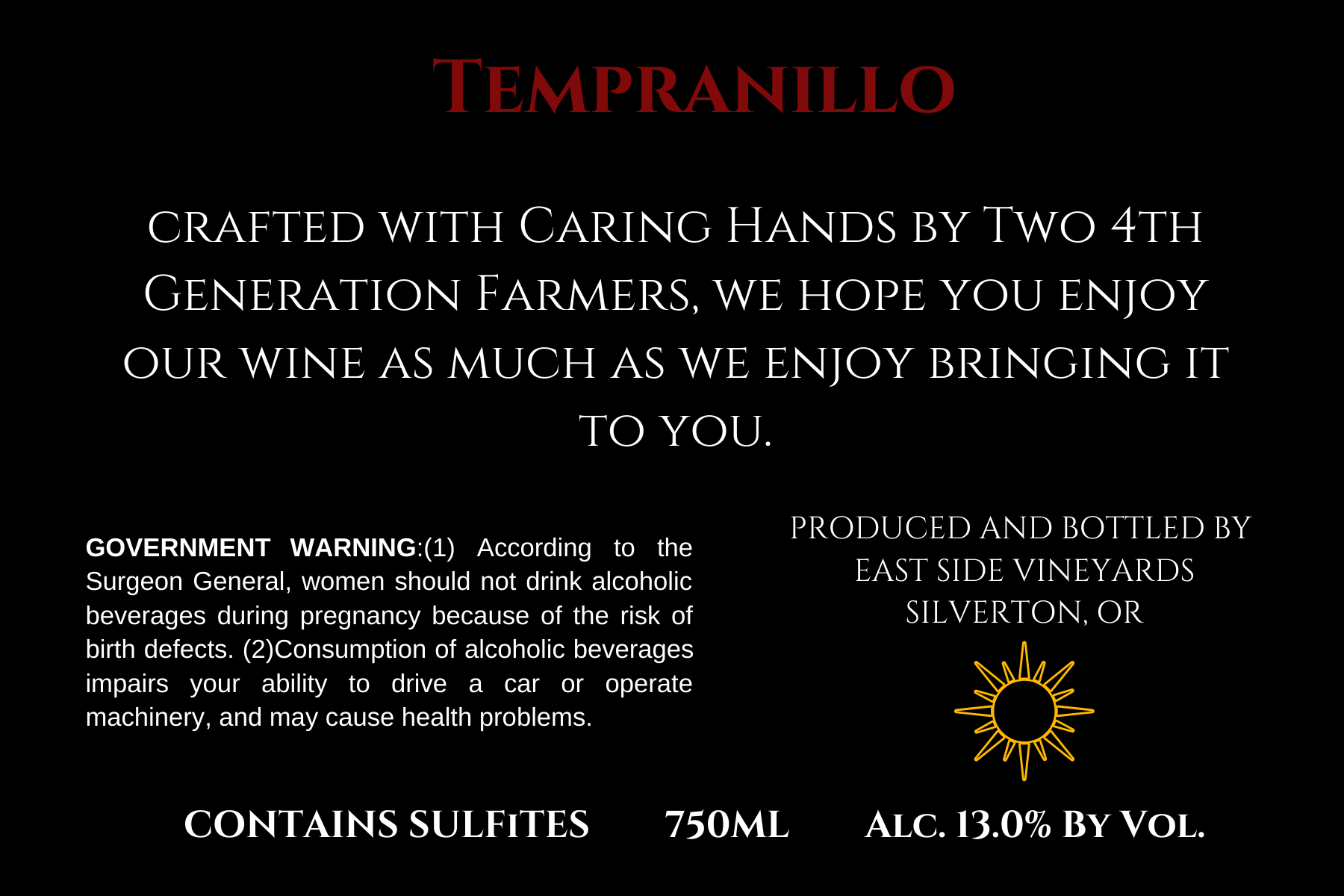 Tempranillo

crafted with Caring Hands by Two 4th Generation Farmers, we hope you enjoy our wine as much as we enjoy bringing it to you.

GOVERNMENT WARNING:(1) According to the Surgeon General, women should not drink alcoholic beverages during pregnancy because of the risk of birth defects. (2)Consumption of alcoholic beverages impairs your ability to drive a car or operate machinery, and may cause health problems.

PRODUCED AND BOTTLED BY
EAST SIDE VINEYARDS
SILVERTON, OR

CONTAINS SULFITES 750ML Alc. 13.0% By Vol.